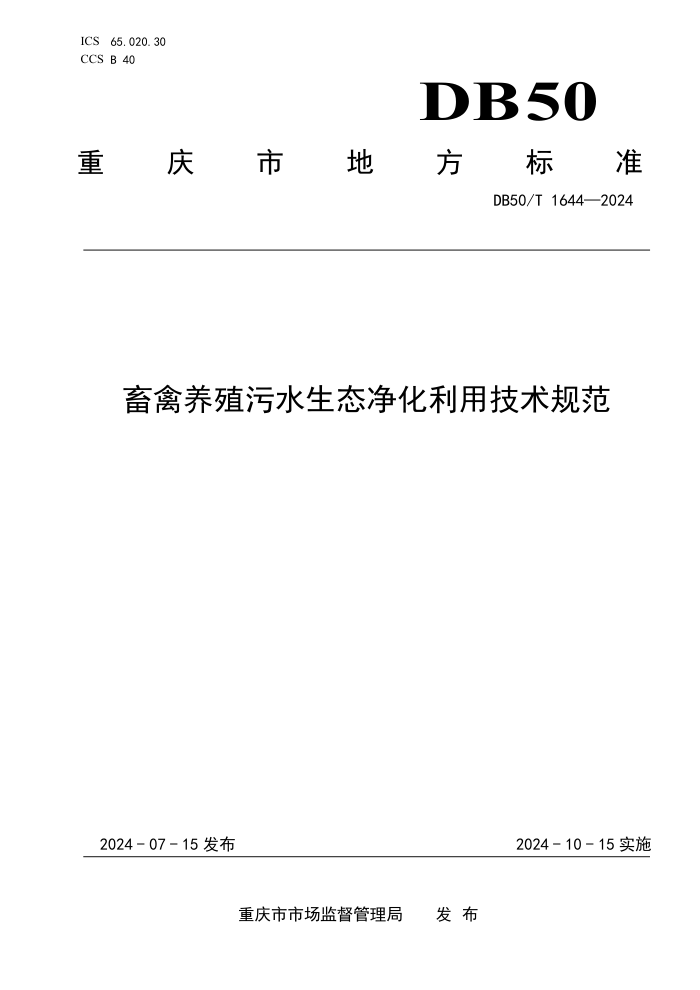 ICS 65.020.30
CCS B 40

DB50

重庆市地方标准

DB50/T 1644—2024

畜禽养殖污水生态净化利用技术规范

2024 - 07 - 15 发布

2024 - 10 - 15 实施

重庆市市场监督管理局 发布